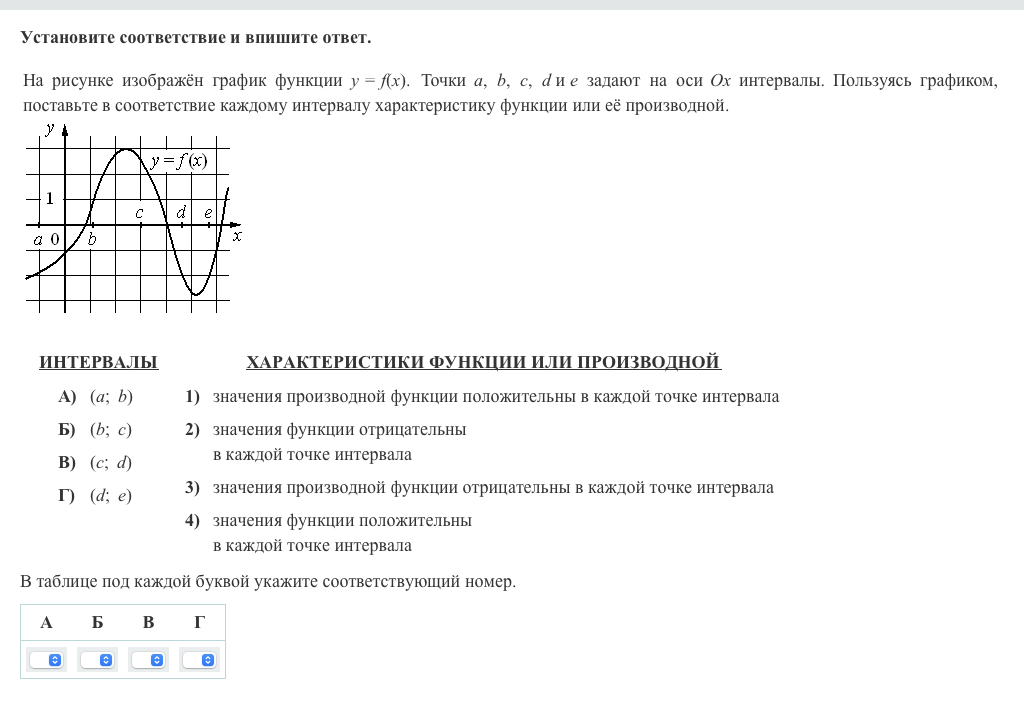 **Установите соответствие и впишите ответ.**

На рисунке изображён график функции $y = f(x)$. Точки $a$, $b$, $c$, $d$ и $e$ задают на оси $Ox$ интервалы. Пользуясь графиком, поставьте в соответствие каждому интервалу характеристику функции или её производной.

$y$
$y = f(x)$
1
$c$ $d$ $e$
$a$ 0 $b$ $x$

ИНТЕРВАЛЫ

А) $(a;\ b)$
Б) $(b;\ c)$
В) $(c;\ d)$
Г) $(d;\ e)$

ХАРАКТЕРИСТИКИ ФУНКЦИИ ИЛИ ПРОИЗВОДНОЙ

1) значения производной функции положительны в каждой точке интервала
2) значения функции отрицательны в каждой точке интервала
3) значения производной функции отрицательны в каждой точке интервала
4) значения функции положительны в каждой точке интервала

В таблице под каждой буквой укажите соответствующий номер.

| А | Б | В | Г |
|---|---|---|---|
|  |  |  |  |